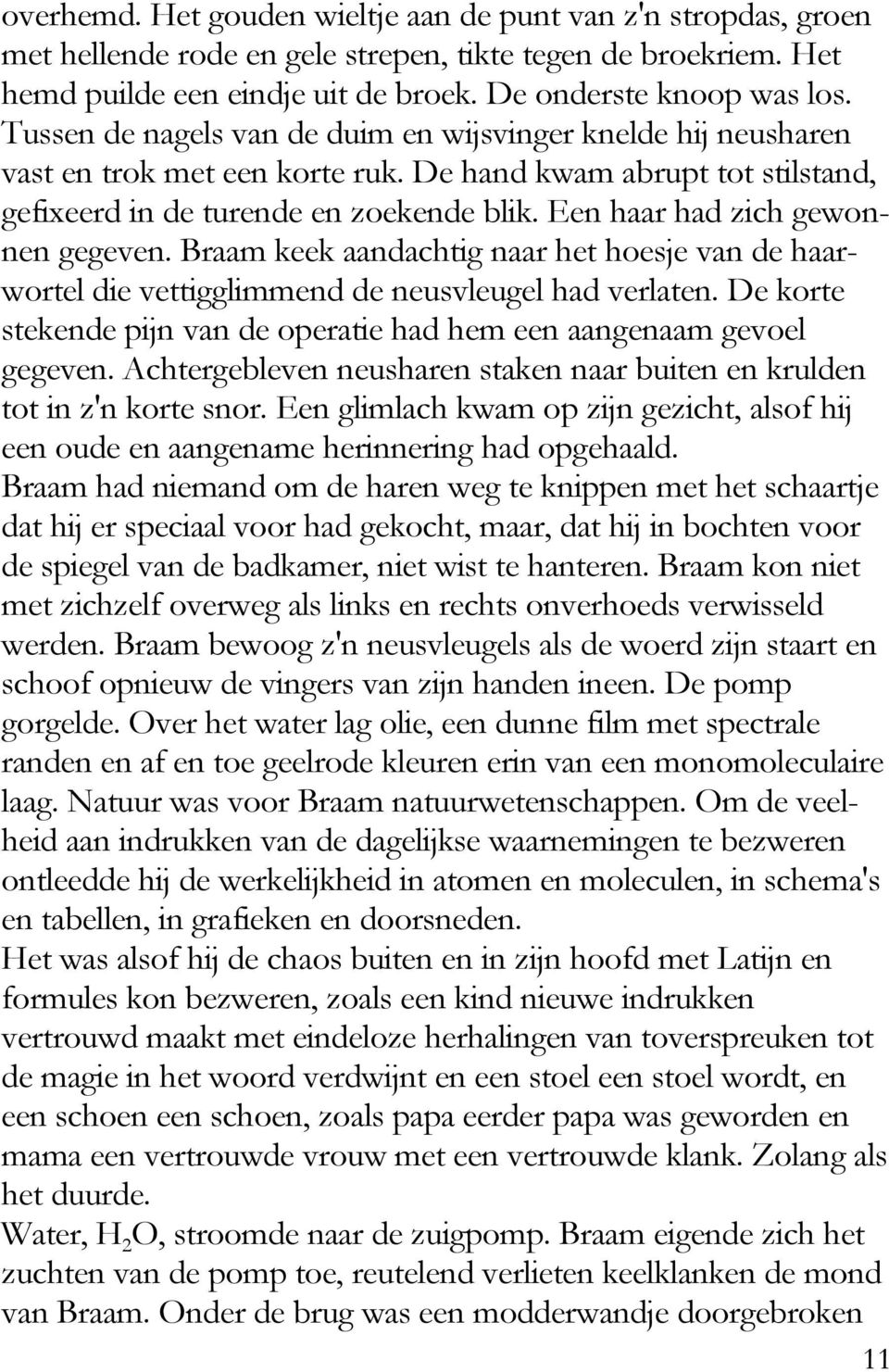 overhemd. Het gouden wieltje aan de punt van z'n stropdas, groen met hellende rode en gele strepen, tikte tegen de broekriem. Het hemd puilde een eindje uit de broek. De onderste knoop was los. Tussen de nagels van de duim en wijsvinger knelde hij neusharen vast en trok met een korte ruk. De hand kwam abrupt tot stilstand, gefixeerd in de turende en zoekende blik. Een haar had zich gewonnen gegeven. Braam keek aandachtig naar het hoesje van de haarwortel die vettigglimmend de neusvleugel had verlaten. De korte stekende pijn van de operatie had hem een aangenaam gevoel gegeven. Achtergebleven neusharen staken naar buiten en krulden tot in z'n korte snor. Een glimlach kwam op zijn gezicht, alsof hij een oude en aangename herinnering had opgehaald.
Braam had niemand om de haren weg te knippen met het schaartje dat hij er speciaal voor had gekocht, maar, dat hij in bochten voor de spiegel van de badkamer, niet wist te hanteren. Braam kon niet met zichzelf overweg als links en rechts onverhoeds verwisseld werden. Braam bewoog z'n neusvleugels als de woerd zijn staart en schoof opnieuw de vingers van zijn handen ineen. De pomp gorgelde. Over het water lag olie, een dunne film met spectrale randen en af en toe geelrode kleuren erin van een monomoleculaire laag. Natuur was voor Braam natuurwetenschappen. Om de veelheid aan indrukken van de dagelijkse waarnemingen te bezweren ontleedde hij de werkelijkheid in atomen en moleculen, in schema's en tabellen, in grafieken en doorsneden.
Het was alsof hij de chaos buiten en in zijn hoofd met Latijn en formules kon bezweren, zoals een kind nieuwe indrukken vertrouwd maakt met eindeloze herhalingen van toverspreuken tot de magie in het woord verdwijnt en een stoel een stoel wordt, en een schoen een schoen, zoals papa eerder papa was geworden en mama een vertrouwde vrouw met een vertrouwde klank. Zolang als het duurde.
Water, $H_2O$, stroomde naar de zuigpomp. Braam eigende zich het zuchten van de pomp toe, reutelend verlieten keelklanken de mond van Braam. Onder de brug was een modderwandje doorgebroken
11